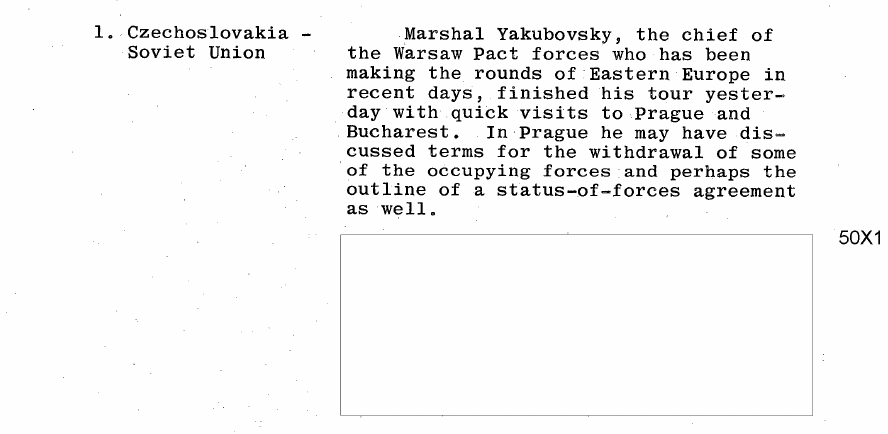 1. Czechoslovakia - Soviet Union

Marshal Yakubovsky, the chief of the Warsaw Pact forces who has been making the rounds of Eastern Europe in recent days, finished his tour yesterday with quick visits to Prague and Bucharest. In Prague he may have discussed terms for the withdrawal of some of the occupying forces and perhaps the outline of a status-of-forces agreement as well.

50X1